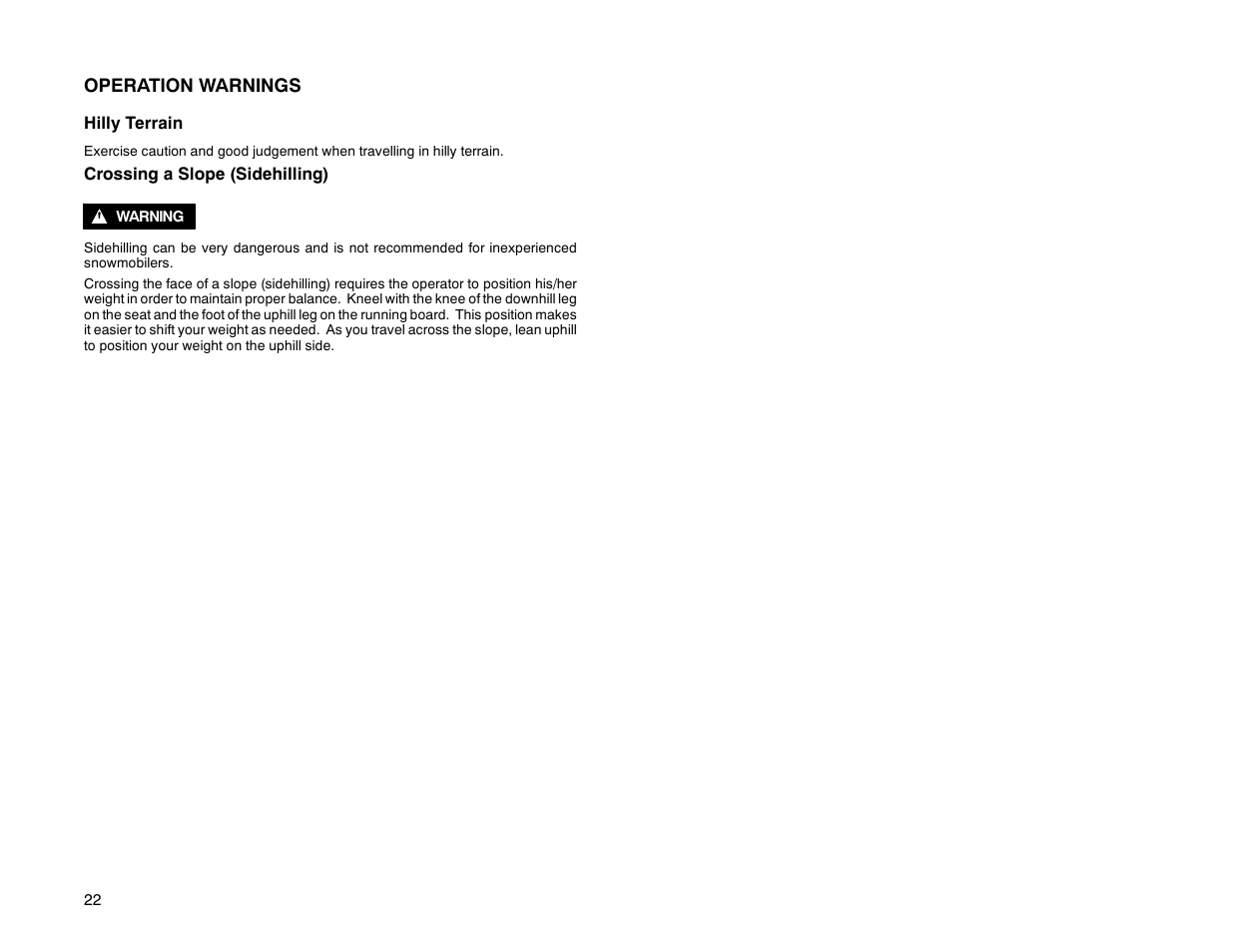 OPERATION WARNINGS

Hilly Terrain

Exercise caution and good judgement when travelling in hilly terrain.

Crossing a Slope (Sidehilling)

WARNING

Sidehilling can be very dangerous and is not recommended for inexperienced snowmobilers.

Crossing the face of a slope (sidehilling) requires the operator to position his/her weight in order to maintain proper balance. Kneel with the knee of the downhill leg on the seat and the foot of the uphill leg on the running board. This position makes it easier to shift your weight as needed. As you travel across the slope, lean uphill to position your weight on the uphill side.

22